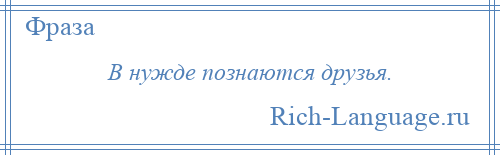 Фраза

В нужде познаются друзья.

Rich-Language.ru